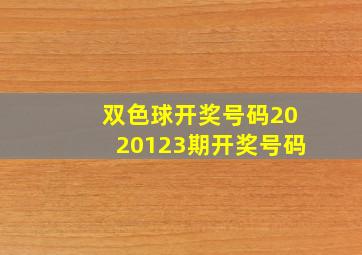 双色球开奖号码2020123期开奖号码